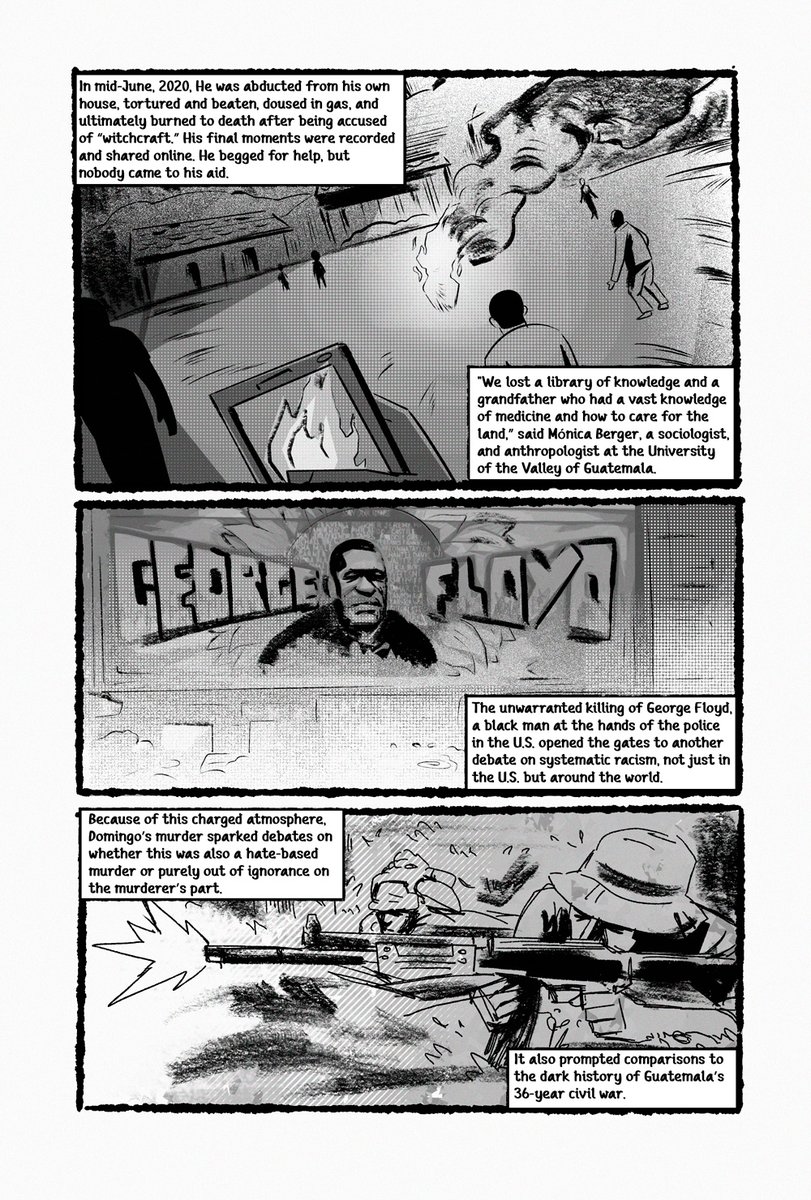 In mid-June, 2020, He was abducted from his own house, tortured and beaten, doused in gas, and ultimately burned to death after being accused of "witchcraft." His final moments were recorded and shared online. He begged for help, but nobody came to his aid.

"We lost a library of knowledge and a grandfather who had a vast knowledge of medicine and how to care for the land," said Mónica Berger, a sociologist, and anthropologist at the University of the Valley of Guatemala.

GEORGE FLOYD

The unwarranted killing of George Floyd, a black man at the hands of the police in the U.S. opened the gates to another debate on systematic racism, not just in the U.S. but around the world.

Because of this charged atmosphere, Domingo's murder sparked debates on whether this was also a hate-based murder or purely out of ignorance on the murderer's part.

It also prompted comparisons to the dark history of Guatemala's 36-year civil war.